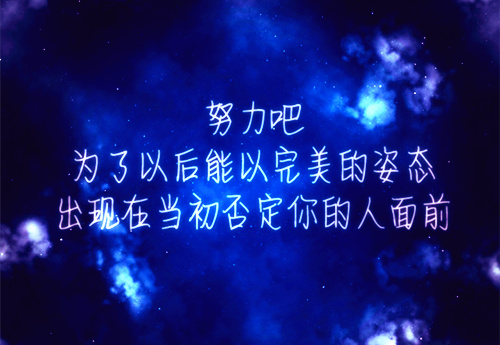 努力吧
为了以后能以完美的姿态
出现在当初否定你的人面前